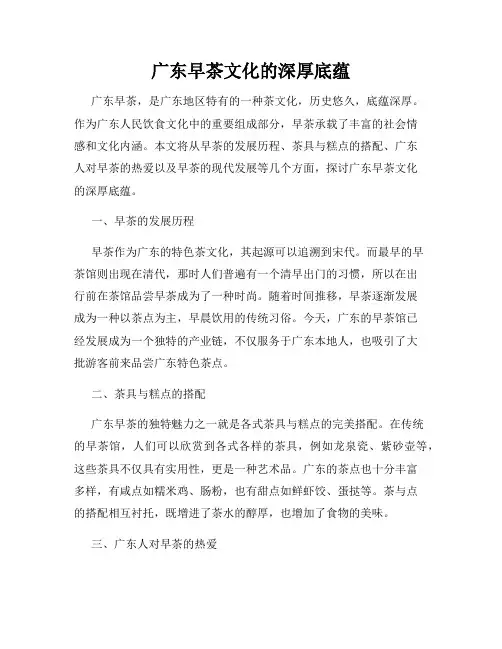 广东早茶文化的深厚底蕴

广东早茶，是广东地区特有的一种茶文化，历史悠久，底蕴深厚。作为广东人民饮食文化中的重要组成部分，早茶承载了丰富的社会情感和文化内涵。本文将从早茶的发展历程、茶具与糕点的搭配、广东人对早茶的热爱以及早茶的现代发展等几个方面，探讨广东早茶文化的深厚底蕴。

一、早茶的发展历程

早茶作为广东的特色茶文化，其起源可以追溯到宋代。而最早的早茶馆则出现在清代，那时人们普遍有一个清早出门的习惯，所以在出行前在茶馆品尝早茶成为了一种时尚。随着时间推移，早茶逐渐发展成为一种以茶点为主，早晨饮用的传统习俗。今天，广东的早茶馆已经发展成为一个独特的产业链，不仅服务于广东本地人，也吸引了大批游客前来品尝广东特色茶点。

二、茶具与糕点的搭配

广东早茶的独特魅力之一就是各式茶具与糕点的完美搭配。在传统的早茶馆，人们可以欣赏到各式各样的茶具，例如龙泉瓷、紫砂壶等，这些茶具不仅具有实用性，更是一种艺术品。广东的茶点也十分丰富多样，有咸点如糯米鸡、肠粉，也有甜点如鲜虾饺、蛋挞等。茶与点的搭配相互衬托，既增进了茶水的醇厚，也增加了食物的美味。

三、广东人对早茶的热爱